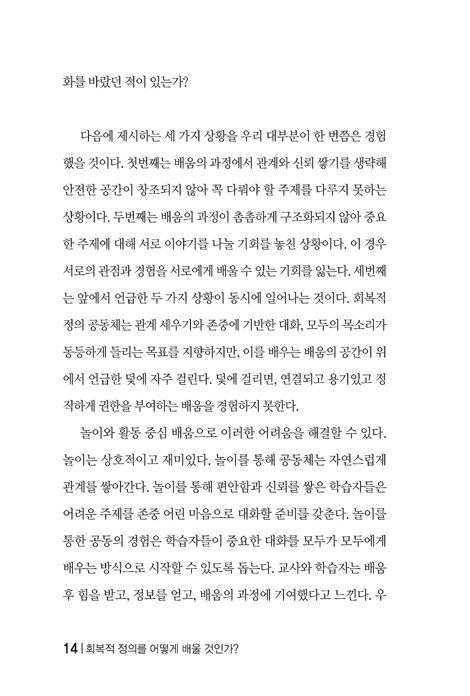 화를 바랐던 적이 있는가?

다음에 제시하는 세 가지 상황을 우리 대부분이 한 번쯤은 경험했을 것이다. 첫번째는 배움의 과정에서 관계와 신뢰 쌓기를 생략해 안전한 공간이 창조되지 않아 꼭 다뤄야 할 주제를 다루지 못하는 상황이다. 두번째는 배움의 과정이 촘촘하게 구조화되지 않아 중요한 주제에 대해 서로 이야기를 나눌 기회를 놓친 상황이다. 이 경우 서로의 관점과 경험을 서로에게 배울 수 있는 기회를 잃는다. 세번째는 앞에서 언급한 두 가지 상황이 동시에 일어나는 것이다. 회복적 정의 공동체는 관계 세우기와 존중에 기반한 대화, 모두의 목소리가 동등하게 들리는 목표를 지향하지만, 이를 배우는 배움의 공간이 위에서 언급한 덫에 자주 걸린다. 덫에 걸리면, 연결되고 용기있고 정직하게 권한을 부여하는 배움을 경험하지 못한다.

놀이와 활동 중심 배움으로 이러한 어려움을 해결할 수 있다. 놀이는 상호적이고 재미있다. 놀이를 통해 공동체는 자연스럽게 관계를 쌓아간다. 놀이를 통해 편안함과 신뢰를 쌓은 학습자들은 어려운 주제를 존중 어린 마음으로 대화할 준비를 갖춘다. 놀이를 통한 공동의 경험은 학습자들이 중요한 대화를 모두가 모두에게 배우는 방식으로 시작할 수 있도록 돕는다. 교사와 학습자는 배움 후 힘을 받고, 정보를 얻고, 배움의 과정에 기여했다고 느낀다. 우

14 | 회복적 정의를 어떻게 배울 것인가?